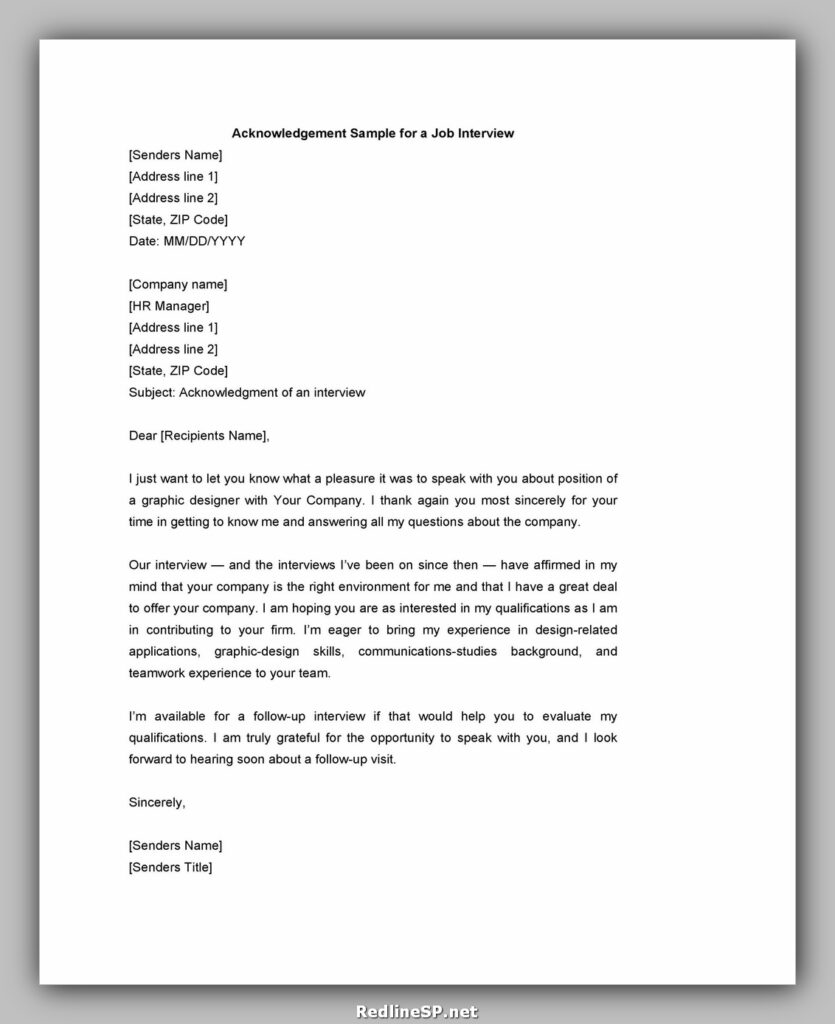 Acknowledgement Sample for a Job Interview

[Senders Name]
[Address line 1]
[Address line 2]
[State, ZIP Code]
Date: MM/DD/YYYY

[Company name]
[HR Manager]
[Address line 1]
[Address line 2]
[State, ZIP Code]
Subject: Acknowledgment of an interview

Dear [Recipients Name],

I just want to let you know what a pleasure it was to speak with you about position of a graphic designer with Your Company. I thank again you most sincerely for your time in getting to know me and answering all my questions about the company.

Our interview — and the interviews I've been on since then — have affirmed in my mind that your company is the right environment for me and that I have a great deal to offer your company. I am hoping you are as interested in my qualifications as I am in contributing to your firm. I'm eager to bring my experience in design-related applications, graphic-design skills, communications-studies background, and teamwork experience to your team.

I'm available for a follow-up interview if that would help you to evaluate my qualifications. I am truly grateful for the opportunity to speak with you, and I look forward to hearing soon about a follow-up visit.

Sincerely,

[Senders Name]
[Senders Title]

RedlineSP.net